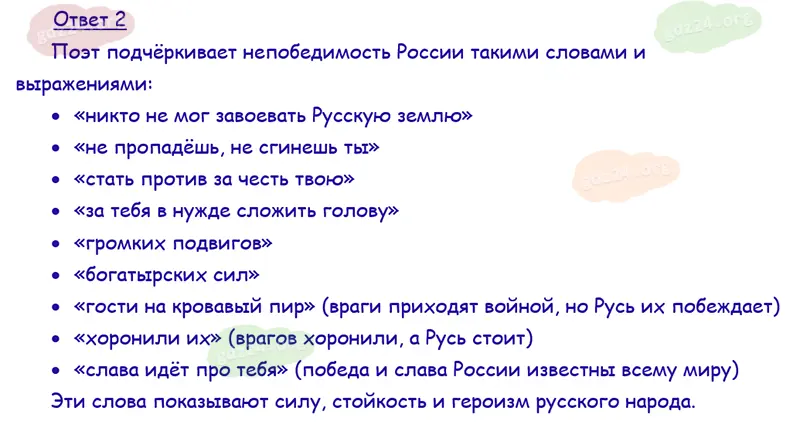 Ответ 2

Поэт подчёркивает непобедимость России такими словами и выражениями:

• «никто не мог завоевать Русскую землю»
• «не пропадёшь, не сгинешь ты»
• «стать против за честь твою»
• «за тебя в нужде сложить голову»
• «громких подвигов»
• «богатырских сил»
• «гости на кровавый пир» (враги приходят войной, но Русь их побеждает)
• «хоронили их» (врагов хоронили, а Русь стоит)
• «слава идёт про тебя» (победа и слава России известны всему миру)

Эти слова показывают силу, стойкость и героизм русского народа.

gdz24.org